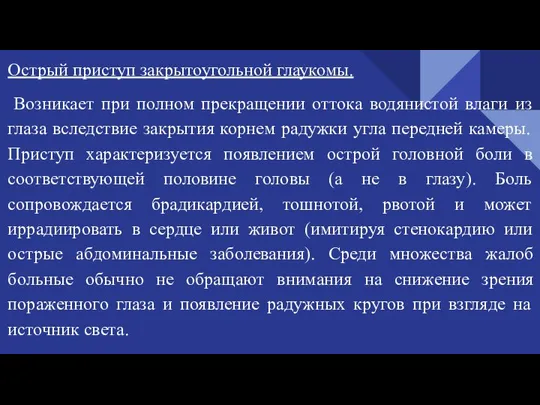 Острый приступ закрытоугольной глаукомы.

Возникает при полном прекращении оттока водянистой влаги из глаза вследствие закрытия корнем радужки угла передней камеры. Приступ характеризуется появлением острой головной боли в соответствующей половине головы (а не в глазу). Боль сопровождается брадикардией, тошнотой, рвотой и может иррадиировать в сердце или живот (имитируя стенокардию или острые абдоминальные заболевания). Среди множества жалоб больные обычно не обращают внимания на снижение зрения пораженного глаза и появление радужных кругов при взгляде на источник света.